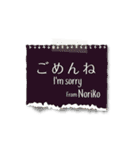 ごめんね
I'm sorry
from Noriko